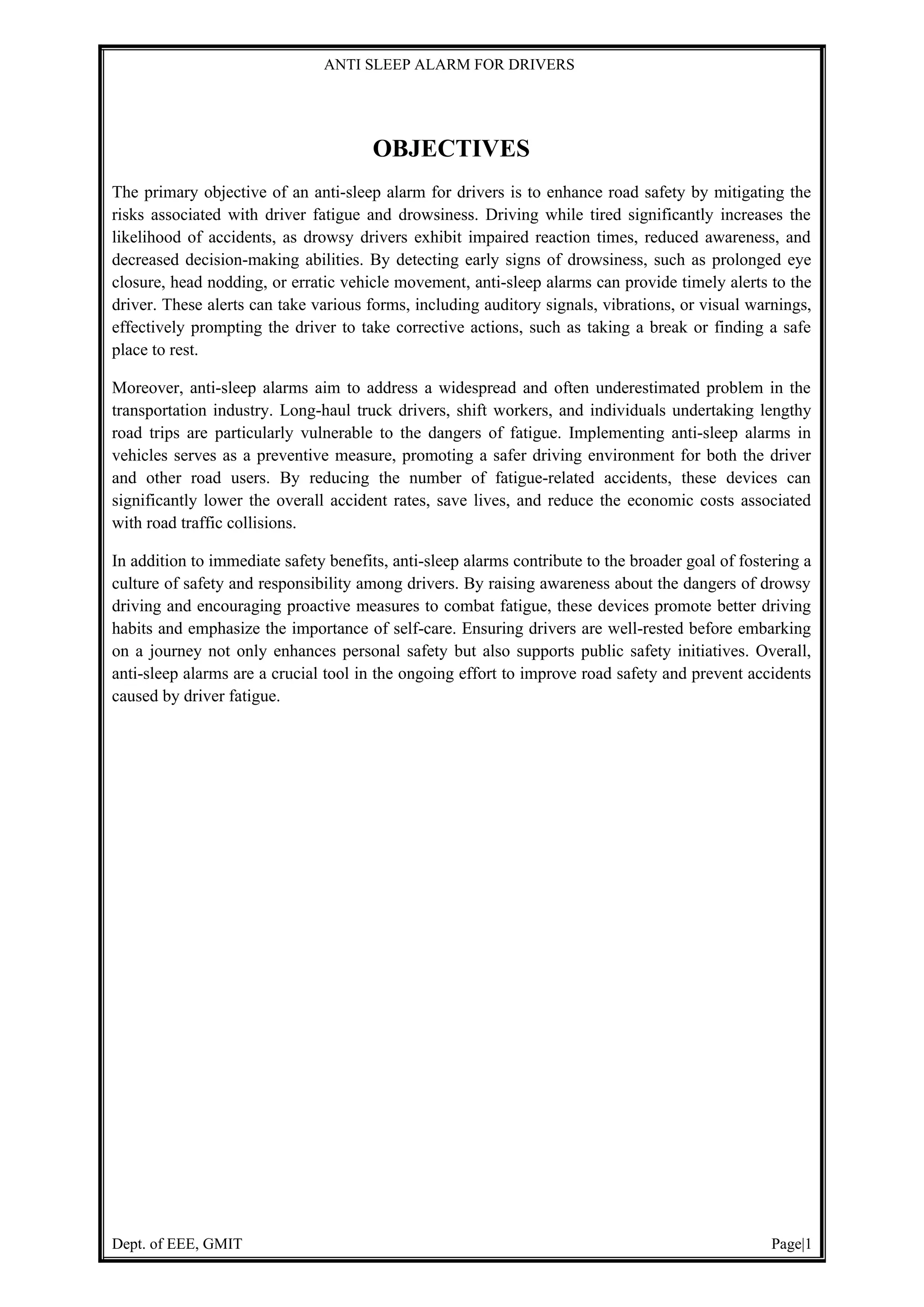 ANTI SLEEP ALARM FOR DRIVERS

OBJECTIVES

The primary objective of an anti-sleep alarm for drivers is to enhance road safety by mitigating the risks associated with driver fatigue and drowsiness. Driving while tired significantly increases the likelihood of accidents, as drowsy drivers exhibit impaired reaction times, reduced awareness, and decreased decision-making abilities. By detecting early signs of drowsiness, such as prolonged eye closure, head nodding, or erratic vehicle movement, anti-sleep alarms can provide timely alerts to the driver. These alerts can take various forms, including auditory signals, vibrations, or visual warnings, effectively prompting the driver to take corrective actions, such as taking a break or finding a safe place to rest.

Moreover, anti-sleep alarms aim to address a widespread and often underestimated problem in the transportation industry. Long-haul truck drivers, shift workers, and individuals undertaking lengthy road trips are particularly vulnerable to the dangers of fatigue. Implementing anti-sleep alarms in vehicles serves as a preventive measure, promoting a safer driving environment for both the driver and other road users. By reducing the number of fatigue-related accidents, these devices can significantly lower the overall accident rates, save lives, and reduce the economic costs associated with road traffic collisions.

In addition to immediate safety benefits, anti-sleep alarms contribute to the broader goal of fostering a culture of safety and responsibility among drivers. By raising awareness about the dangers of drowsy driving and encouraging proactive measures to combat fatigue, these devices promote better driving habits and emphasize the importance of self-care. Ensuring drivers are well-rested before embarking on a journey not only enhances personal safety but also supports public safety initiatives. Overall, anti-sleep alarms are a crucial tool in the ongoing effort to improve road safety and prevent accidents caused by driver fatigue.

Dept. of EEE, GMIT

Page|1